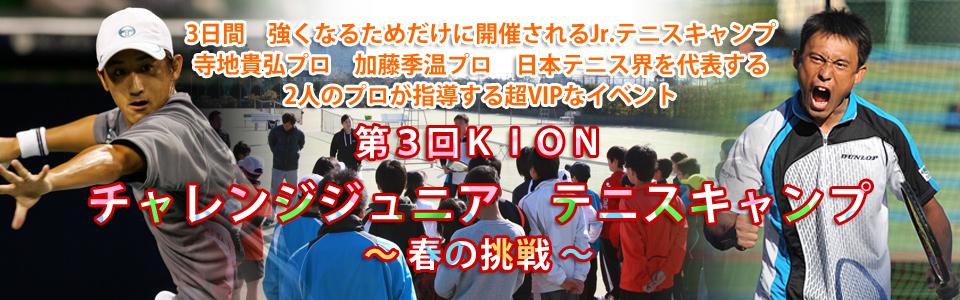 3日間　強くなるためだけに開催されるJr.テニスキャンプ
寺地貴弘プロ　加藤季温プロ　日本テニス界を代表する
2人のプロが指導する超VIPなイベント

第３回ＫＩＯＮ
チャレンジジュニア　テニスキャンプ
～春の挑戦～

DUNLOP